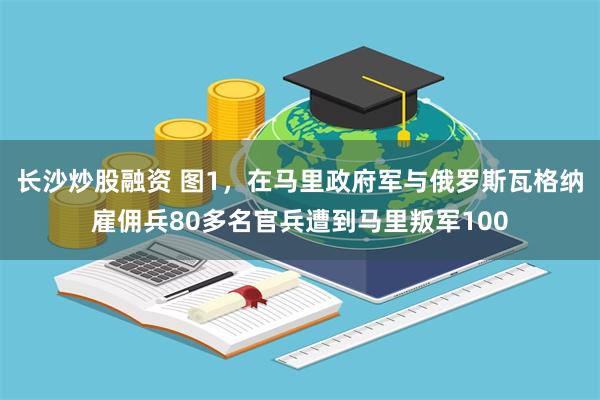 长沙炒股融资 图1，在马里政府军与俄罗斯瓦格纳雇佣兵80多名官兵遭到马里叛军100